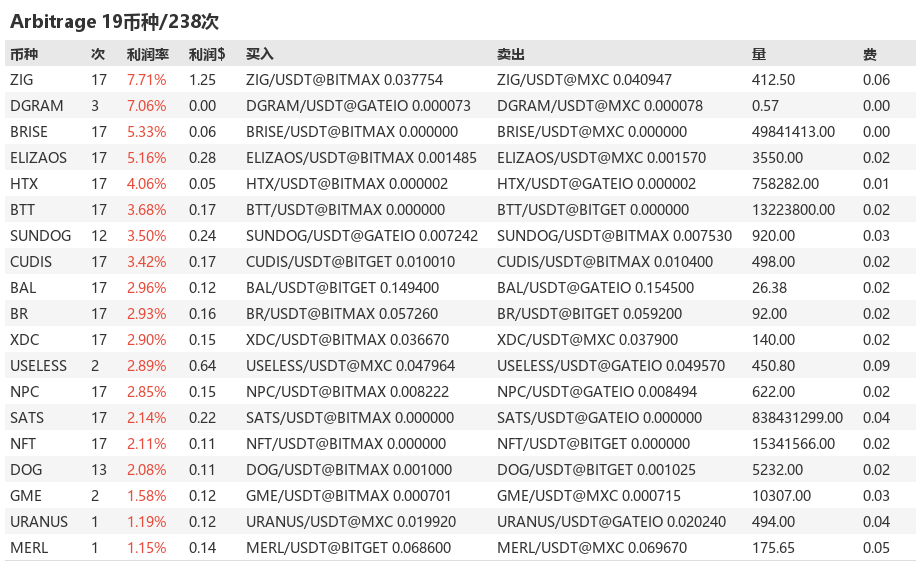 Arbitrage 19币种/238次

| 币种 | 次 | 利润率 | 利润$ | 买入 | 卖出 | 量 | 费 |
|---|---|---|---|---|---|---|---|
| ZIG | 17 | 7.71% | 1.25 | ZIG/USDT@BITMAX 0.037754 | ZIG/USDT@MXC 0.040947 | 412.50 | 0.06 |
| DGRAM | 3 | 7.06% | 0.00 | DGRAM/USDT@GATEIO 0.000073 | DGRAM/USDT@MXC 0.000078 | 0.57 | 0.00 |
| BRISE | 17 | 5.33% | 0.06 | BRISE/USDT@BITMAX 0.000000 | BRISE/USDT@MXC 0.000000 | 49841413.00 | 0.00 |
| ELIZAOS | 17 | 5.16% | 0.28 | ELIZAOS/USDT@BITMAX 0.001485 | ELIZAOS/USDT@MXC 0.001570 | 3550.00 | 0.02 |
| HTX | 17 | 4.06% | 0.05 | HTX/USDT@BITMAX 0.000002 | HTX/USDT@GATEIO 0.000002 | 758282.00 | 0.01 |
| BTT | 17 | 3.68% | 0.17 | BTT/USDT@BITMAX 0.000000 | BTT/USDT@BITGET 0.000000 | 13223800.00 | 0.02 |
| SUNDOG | 12 | 3.50% | 0.24 | SUNDOG/USDT@GATEIO 0.007242 | SUNDOG/USDT@BITMAX 0.007530 | 920.00 | 0.03 |
| CUDIS | 17 | 3.42% | 0.17 | CUDIS/USDT@BITGET 0.010010 | CUDIS/USDT@BITMAX 0.010400 | 498.00 | 0.02 |
| BAL | 17 | 2.96% | 0.12 | BAL/USDT@BITGET 0.149400 | BAL/USDT@GATEIO 0.154500 | 26.38 | 0.02 |
| BR | 17 | 2.93% | 0.16 | BR/USDT@BITMAX 0.057260 | BR/USDT@BITGET 0.059200 | 92.00 | 0.02 |
| XDC | 17 | 2.90% | 0.15 | XDC/USDT@BITMAX 0.036670 | XDC/USDT@MXC 0.037900 | 140.00 | 0.02 |
| USELESS | 2 | 2.89% | 0.64 | USELESS/USDT@MXC 0.047964 | USELESS/USDT@GATEIO 0.049570 | 450.80 | 0.09 |
| NPC | 17 | 2.85% | 0.15 | NPC/USDT@BITMAX 0.008222 | NPC/USDT@GATEIO 0.008494 | 622.00 | 0.02 |
| SATS | 17 | 2.14% | 0.22 | SATS/USDT@BITMAX 0.000000 | SATS/USDT@GATEIO 0.000000 | 838431299.00 | 0.04 |
| NFT | 17 | 2.11% | 0.11 | NFT/USDT@BITMAX 0.000000 | NFT/USDT@BITGET 0.000000 | 15341566.00 | 0.02 |
| DOG | 13 | 2.08% | 0.11 | DOG/USDT@BITMAX 0.001000 | DOG/USDT@BITGET 0.001025 | 5232.00 | 0.02 |
| GME | 2 | 1.58% | 0.12 | GME/USDT@BITMAX 0.000701 | GME/USDT@MXC 0.000715 | 10307.00 | 0.03 |
| URANUS | 1 | 1.19% | 0.12 | URANUS/USDT@MXC 0.019920 | URANUS/USDT@GATEIO 0.020240 | 494.00 | 0.04 |
| MERL | 1 | 1.15% | 0.14 | MERL/USDT@BITGET 0.068600 | MERL/USDT@MXC 0.069670 | 175.65 | 0.05 |